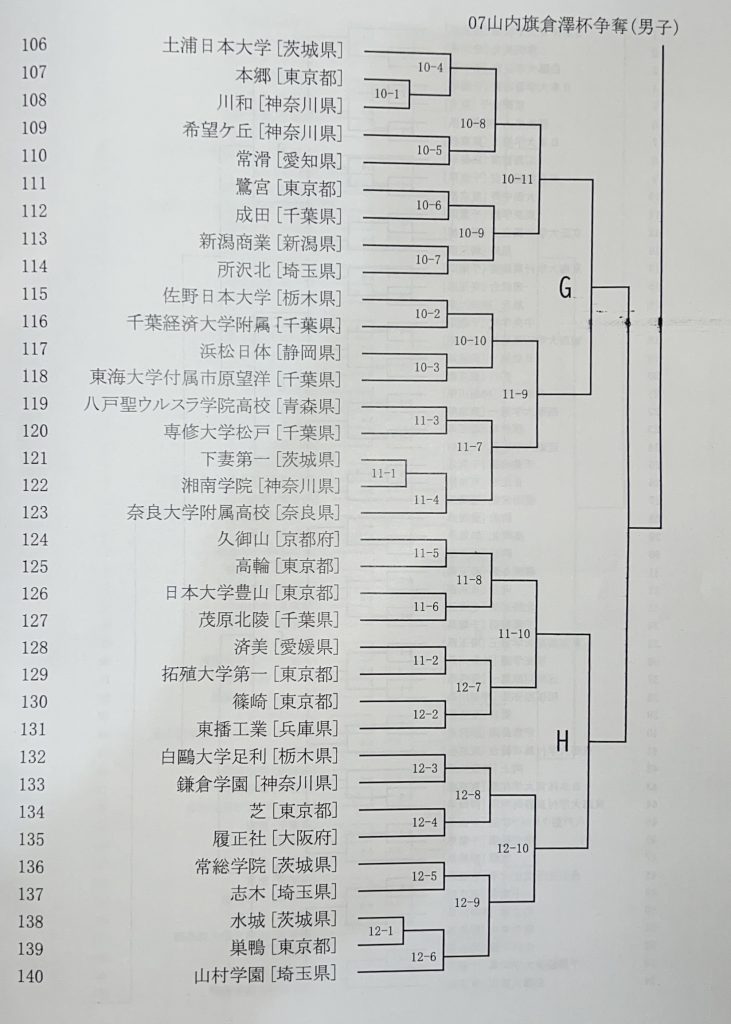 07山内旗倉澤杯争奪(男子)

106 土浦日本大学 [茨城県]
107 本郷 [東京都]
108 川和 [神奈川県]
109 希望ケ丘 [神奈川県]
110 常滑 [愛知県]
111 鷺宮 [東京都]
112 成田 [千葉県]
113 新潟商業 [新潟県]
114 所沢北 [埼玉県]
115 佐野日本大学 [栃木県]
116 千葉経済大学附属 [千葉県]
117 浜松日体 [静岡県]
118 東海大学付属市原望洋 [千葉県]
119 八戸聖ウルスラ学院高校 [青森県]
120 専修大学松戸 [千葉県]
121 下妻第一 [茨城県]
122 湘南学院 [神奈川県]
123 奈良大学附属高校 [奈良県]
124 久御山 [京都府]
125 高輪 [東京都]
126 日本大学豊山 [東京都]
127 茂原北陵 [千葉県]
128 済美 [愛媛県]
129 拓殖大学第一 [東京都]
130 篠崎 [東京都]
131 東播工業 [兵庫県]
132 白鷗大学足利 [栃木県]
133 鎌倉学園 [神奈川県]
134 芝 [東京都]
135 履正社 [大阪府]
136 常総学院 [茨城県]
137 志木 [埼玉県]
138 水城 [茨城県]
139 巣鴨 [東京都]
140 山村学園 [埼玉県]

10-4
10-1
10-8
10-5
10-11
10-6
10-9
10-7
G
10-2
10-10
10-3
11-9
11-3
11-7
11-1
11-4
11-5
11-8
11-6
11-10
11-2
12-7
12-2
H
12-3
12-8
12-4
12-10
12-5
12-9
12-1
12-6